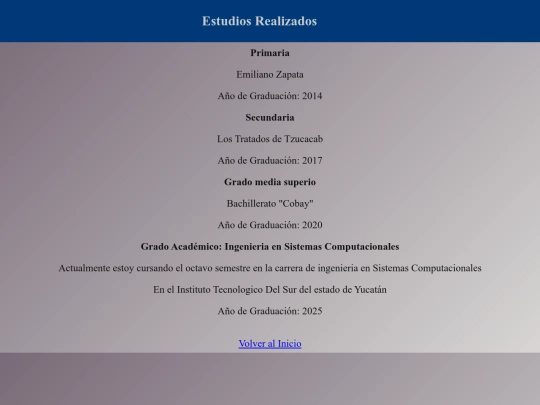 Estudios Realizados

Primaria

Emiliano Zapata

Año de Graduación: 2014

Secundaria

Los Tratados de Tzucacab

Año de Graduación: 2017

Grado media superio

Bachillerato "Cobay"

Año de Graduación: 2020

Grado Académico: Ingenieria en Sistemas Computacionales

Actualmente estoy cursando el octavo semestre en la carrera de ingenieria en Sistemas Computacionales

En el Instituto Tecnologico Del Sur del estado de Yucatán

Año de Graduación: 2025

Volver al Inicio